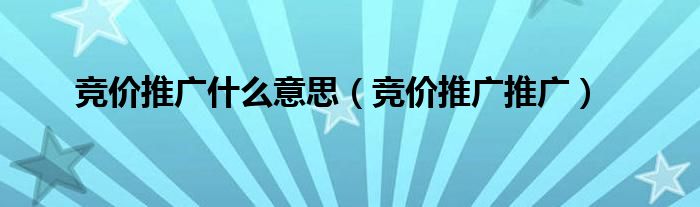 竞价推广什么意思（竞价推广推广）